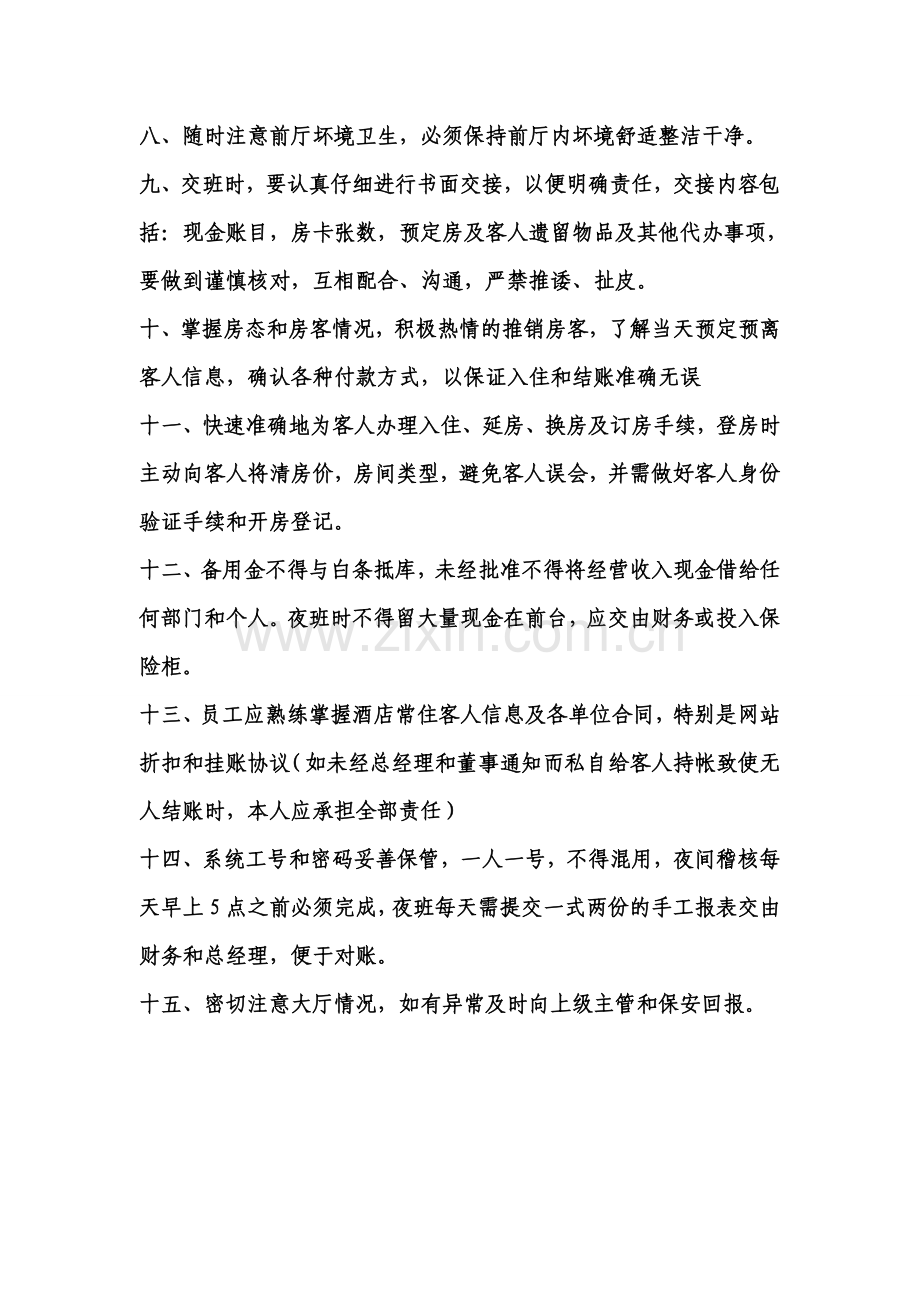 八、随时注意前厅坏境卫生，必须保持前厅内坏境舒适整洁干净。

九、交班时，要认真仔细进行书面交接，以便明确责任，交接内容包括：现金账目，房卡张数，预定房及客人遗留物品及其他代办事项，要做到谨慎核对，互相配合、沟通，严禁推诿、扯皮。

十、掌握房态和房客情况，积极热情的推销房客，了解当天预定预离客人信息，确认各种付款方式，以保证入住和结账准确无误

十一、快速准确地为客人办理入住、延房、换房及订房手续，登房时主动向客人将清房价，房间类型，避免客人误会，并需做好客人身份验证手续和开房登记。

十二、备用金不得与白条抵库，未经批准不得将经营收入现金借给任何部门和个人。夜班时不得留大量现金在前台，应交由财务或投入保险柜。

十三、员工应熟练掌握酒店常住客人信息及各单位合同，特别是网站折扣和挂账协议（如未经总经理和董事通知而私自给客人持帐致使无人结账时，本人应承担全部责任）

十四、系统工号和密码妥善保管，一人一号，不得混用，夜间稽核每天早上5点之前必须完成，夜班每天需提交一式两份的手工报表交由财务和总经理，便于对账。

十五、密切注意大厅情况，如有异常及时向上级主管和保安回报。

www.zixin.com.cn